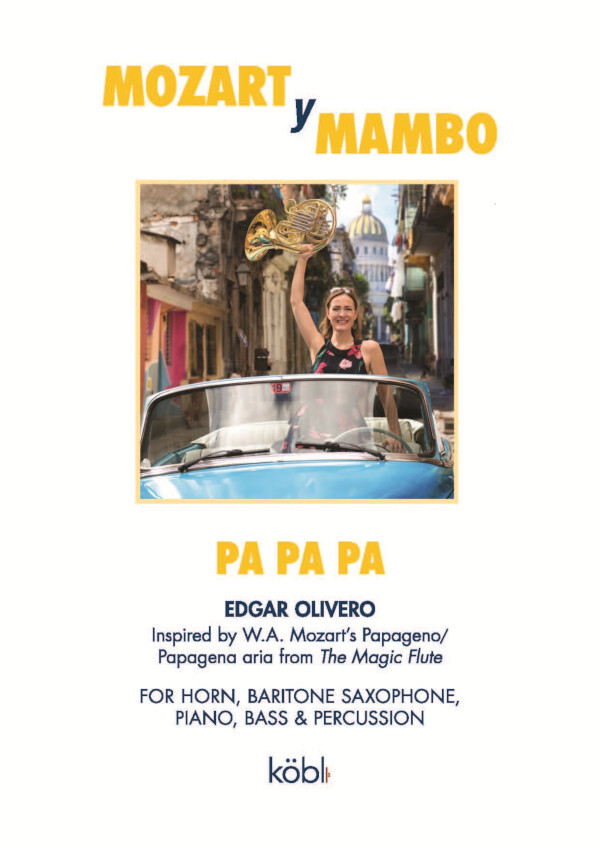 MOZART y MAMBO

PA PA PA

EDGAR OLIVERO

Inspired by W.A. Mozart's Papageno/ Papagena aria from The Magic Flute

FOR HORN, BARITONE SAXOPHONE, PIANO, BASS & PERCUSSION

köbl